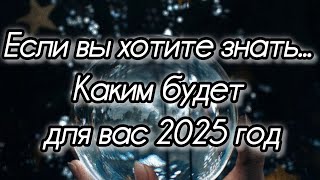 Если вы хотите знать...
Каким будет
для вас 2025 год